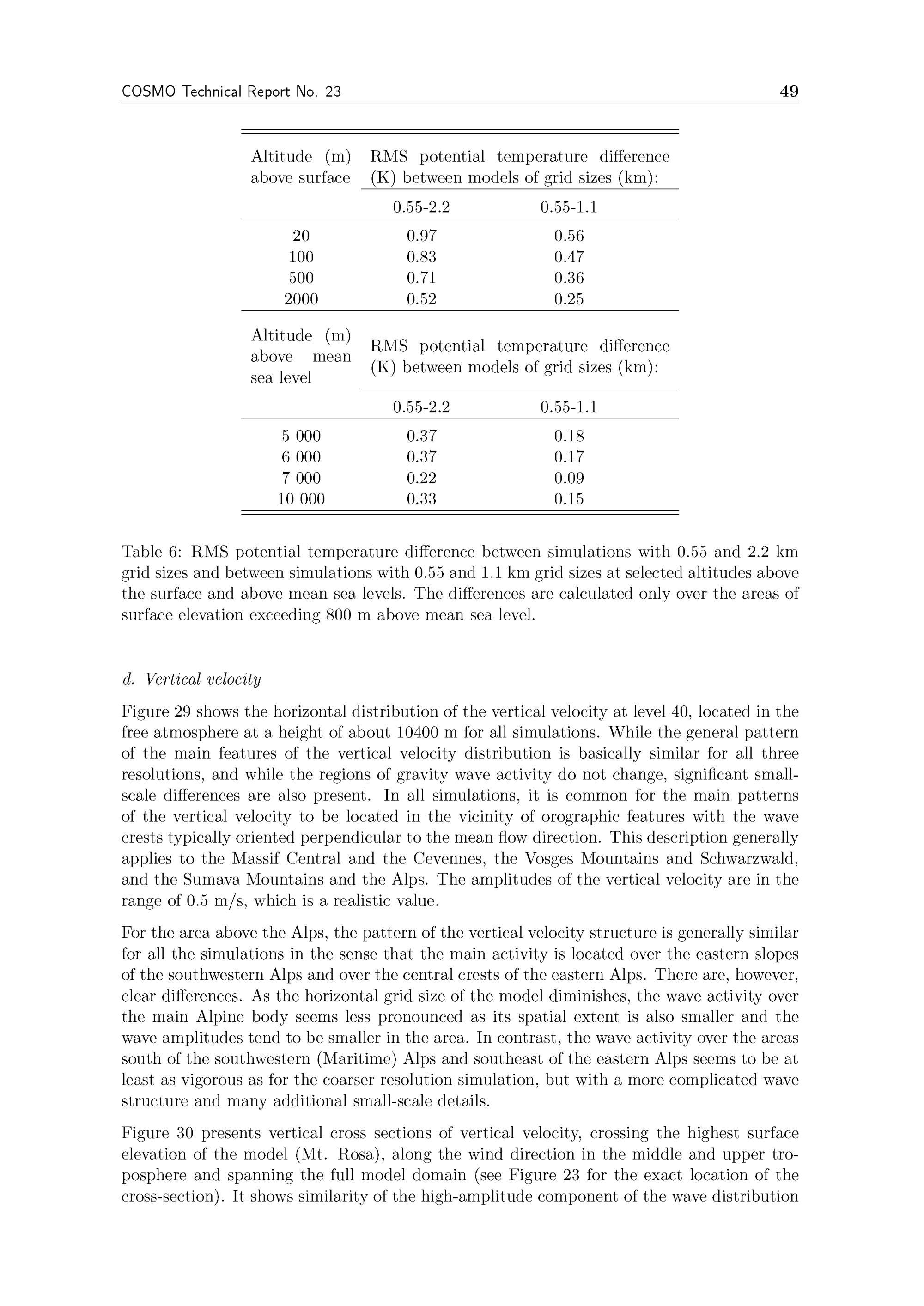 COSMO Technical Report No. 23 49

| Altitude (m) above surface | RMS potential temperature difference (K) between models of grid sizes (km): | |
|---|---|---|
| | 0.55-2.2 | 0.55-1.1 |
| 20 | 0.97 | 0.56 |
| 100 | 0.83 | 0.47 |
| 500 | 0.71 | 0.36 |
| 2000 | 0.52 | 0.25 |
| Altitude (m) above mean sea level | RMS potential temperature difference (K) between models of grid sizes (km): | |
| | 0.55-2.2 | 0.55-1.1 |
| 5 000 | 0.37 | 0.18 |
| 6 000 | 0.37 | 0.17 |
| 7 000 | 0.22 | 0.09 |
| 10 000 | 0.33 | 0.15 |

Table 6: RMS potential temperature difference between simulations with 0.55 and 2.2 km grid sizes and between simulations with 0.55 and 1.1 km grid sizes at selected altitudes above the surface and above mean sea levels. The differences are calculated only over the areas of surface elevation exceeding 800 m above mean sea level.

d. Vertical velocity

Figure 29 shows the horizontal distribution of the vertical velocity at level 40, located in the free atmosphere at a height of about 10400 m for all simulations. While the general pattern of the main features of the vertical velocity distribution is basically similar for all three resolutions, and while the regions of gravity wave activity do not change, significant small-scale differences are also present. In all simulations, it is common for the main patterns of the vertical velocity to be located in the vicinity of orographic features with the wave crests typically oriented perpendicular to the mean flow direction. This description generally applies to the Massif Central and the Cevennes, the Vosges Mountains and Schwarzwald, and the Sumava Mountains and the Alps. The amplitudes of the vertical velocity are in the range of 0.5 m/s, which is a realistic value.

For the area above the Alps, the pattern of the vertical velocity structure is generally similar for all the simulations in the sense that the main activity is located over the eastern slopes of the southwestern Alps and over the central crests of the eastern Alps. There are, however, clear differences. As the horizontal grid size of the model diminishes, the wave activity over the main Alpine body seems less pronounced as its spatial extent is also smaller and the wave amplitudes tend to be smaller in the area. In contrast, the wave activity over the areas south of the southwestern (Maritime) Alps and southeast of the eastern Alps seems to be at least as vigorous as for the coarser resolution simulation, but with a more complicated wave structure and many additional small-scale details.

Figure 30 presents vertical cross sections of vertical velocity, crossing the highest surface elevation of the model (Mt. Rosa), along the wind direction in the middle and upper troposphere and spanning the full model domain (see Figure 23 for the exact location of the cross-section). It shows similarity of the high-amplitude component of the wave distribution